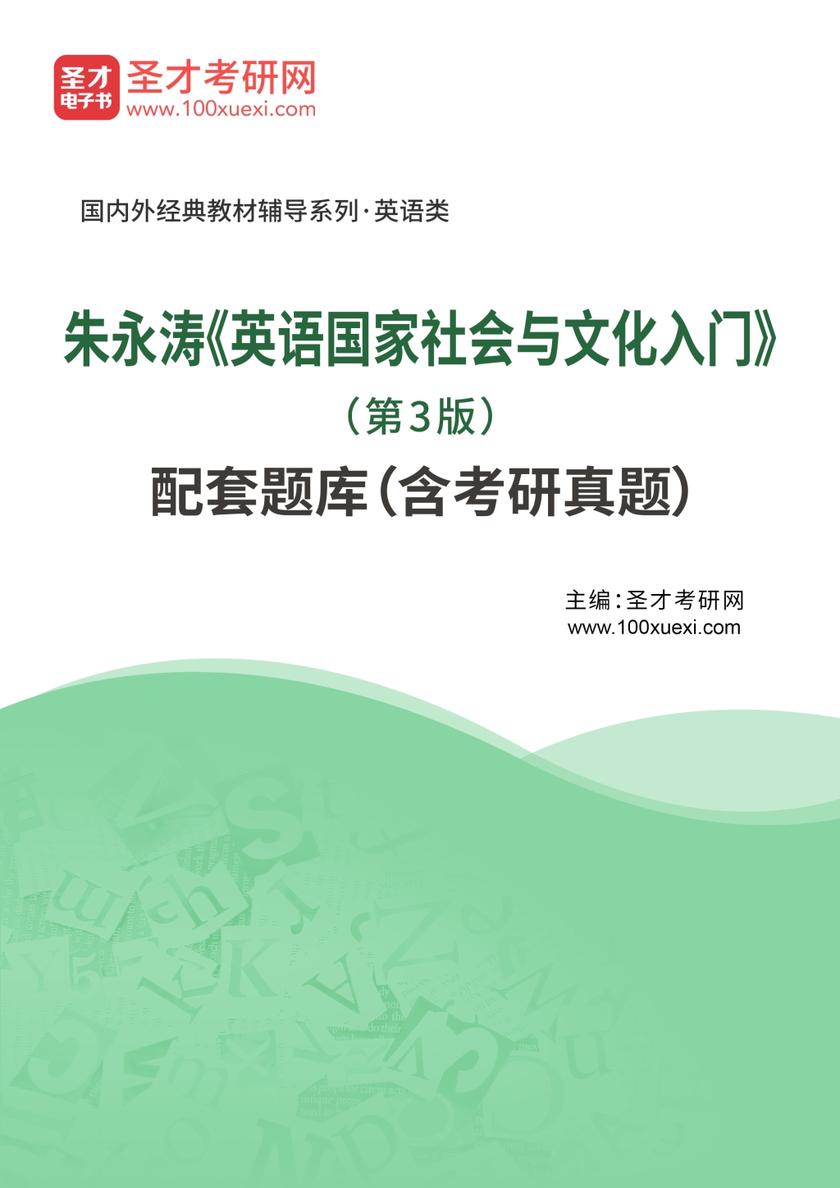 圣才电子书
圣才考研网
www.100xuexi.com

国内外经典教材辅导系列·英语类

朱永涛《英语国家社会与文化入门》
（第3版）
配套题库（含考研真题）

主编：圣才考研网
www.100xuexi.com